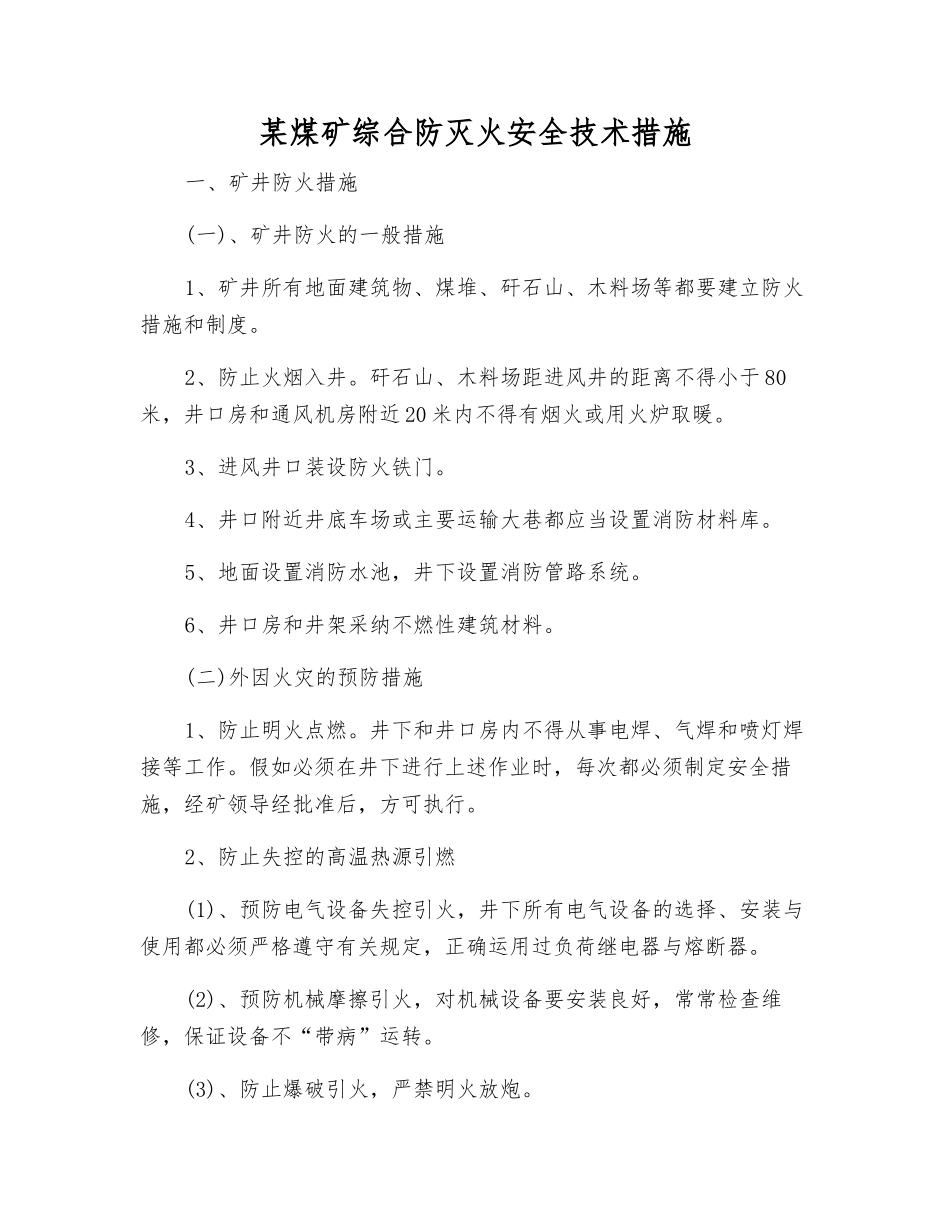 某煤矿综合防灭火安全技术措施

一、矿井防火措施

(一)、矿井防火的一般措施

1、矿井所有地面建筑物、煤堆、矸石山、木料场等都要建立防火措施和制度。

2、防止火烟入井。矸石山、木料场距进风井的距离不得小于80米，井口房和通风机房附近20米内不得有烟火或用火炉取暖。

3、进风井口装设防火铁门。

4、井口附近井底车场或主要运输大巷都应当设置消防材料库。

5、地面设置消防水池，井下设置消防管路系统。

6、井口房和井架采纳不燃性建筑材料。

(二)外因火灾的预防措施

1、防止明火点燃。井下和井口房内不得从事电焊、气焊和喷灯焊接等工作。假如必须在井下进行上述作业时，每次都必须制定安全措施，经矿领导经批准后，方可执行。

2、防止失控的高温热源引燃

(1)、预防电气设备失控引火，井下所有电气设备的选择、安装与使用都必须严格遵守有关规定，正确运用过负荷继电器与熔断器。

(2)、预防机械摩擦引火，对机械设备要安装良好，常常检查维修，保证设备不“带病”运转。

(3)、防止爆破引火，严禁明火放炮。